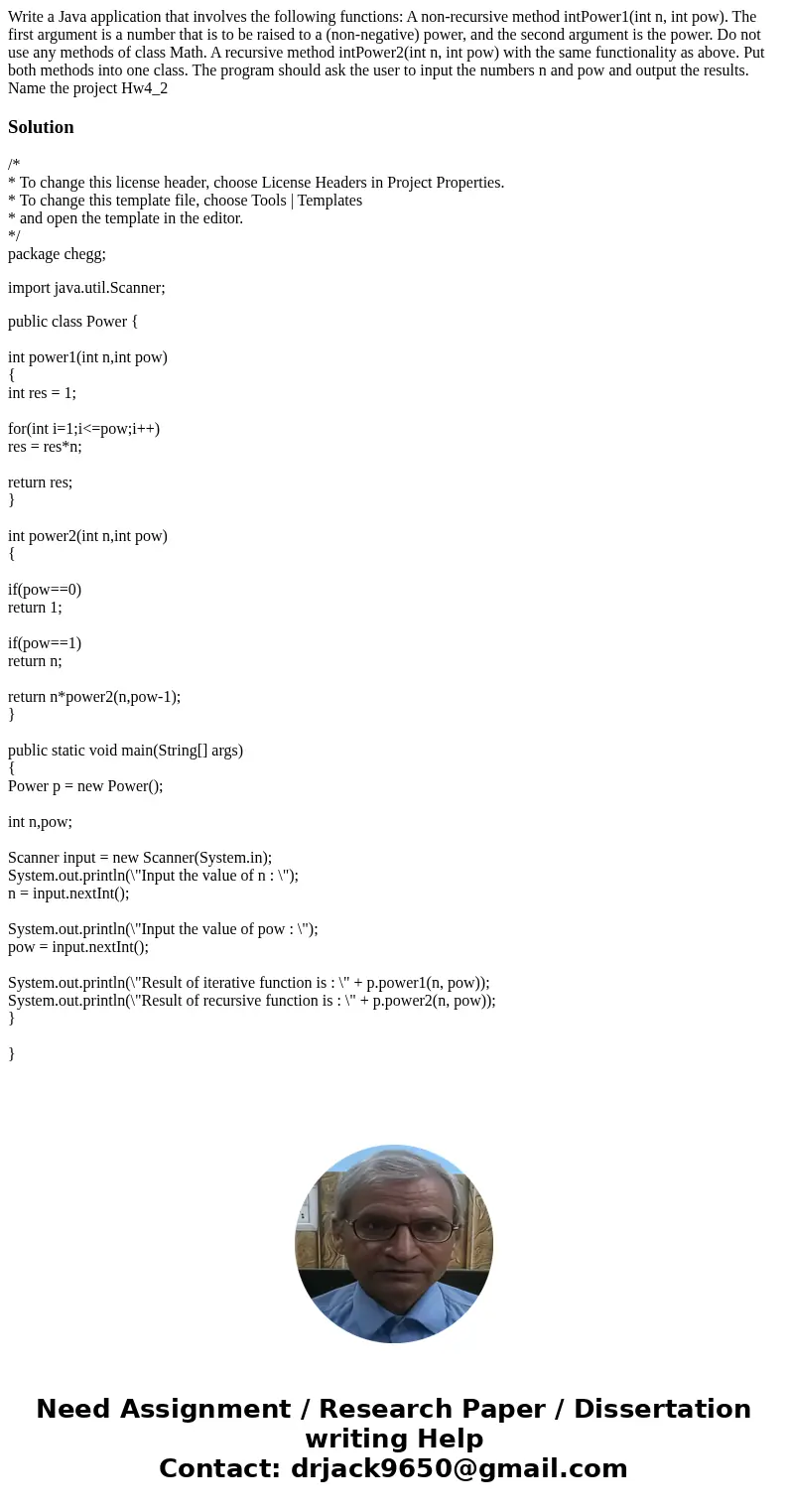 Write a Java application that involves the following functions: A non-recursive method intPower1(int n, int pow). The first argument is a number that is to be raised to a (non-negative) power, and the second argument is the power. Do not use any methods of class Math. A recursive method intPower2(int n, int pow) with the same functionality as above. Put both methods into one class. The program should ask the user to input the numbers n and pow and output the results. Name the project Hw4_2

Solution

/*
* To change this license header, choose License Headers in Project Properties.
* To change this template file, choose Tools | Templates
* and open the template in the editor.
*/
package chegg;

import java.util.Scanner;

public class Power {

int power1(int n,int pow)
{
int res = 1;

for(int i=1;i<=pow;i++)
res = res*n;

return res;
}

int power2(int n,int pow)
{

if(pow==0)
return 1;

if(pow==1)
return n;

return n*power2(n,pow-1);
}

public static void main(String[] args)
{
Power p = new Power();

int n,pow;

Scanner input = new Scanner(System.in);
System.out.println(\"Input the value of n : \");
n = input.nextInt();

System.out.println(\"Input the value of pow : \");
pow = input.nextInt();

System.out.println(\"Result of iterative function is : \" + p.power1(n, pow));
System.out.println(\"Result of recursive function is : \" + p.power2(n, pow));
}

}

Need Assignment / Research Paper / Dissertation writing Help
Contact: drjack9650@gmail.com